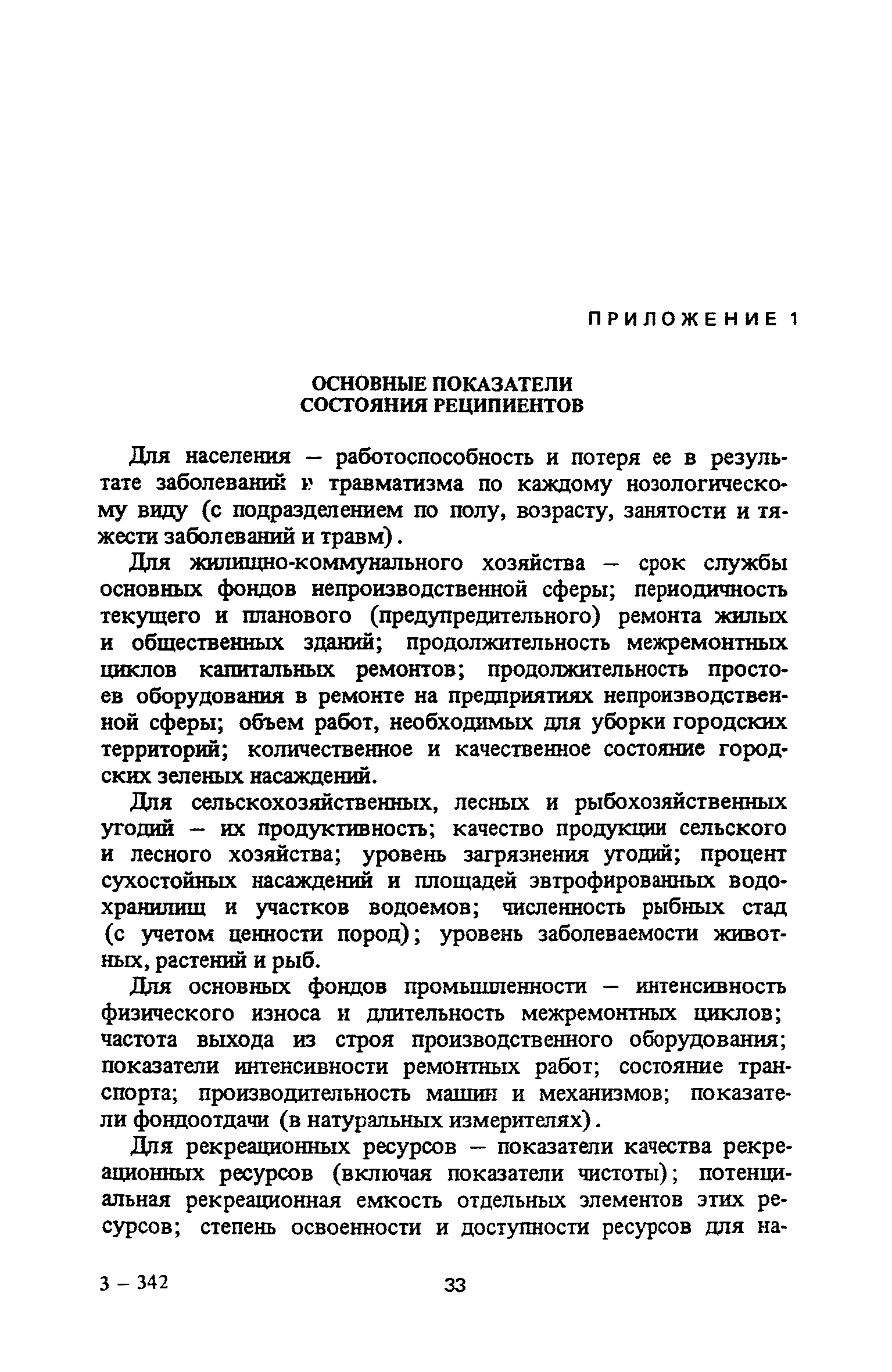 ПРИЛОЖЕНИЕ 1

ОСНОВНЫЕ ПОКАЗАТЕЛИ
СОСТОЯНИЯ РЕЦИПИЕНТОВ

Для населения – работоспособность и потеря ее в результате заболеваний и травматизма по каждому нозологическому виду (с подразделением по полу, возрасту, занятости и тяжести заболеваний и травм).

Для жилищно-коммунального хозяйства – срок службы основных фондов непроизводственной сферы; периодичность текущего и планового (предупредительного) ремонта жилых и общественных зданий; продолжительность межремонтных циклов капитальных ремонтов; продолжительность простоев оборудования в ремонте на предприятиях непроизводственной сферы; объем работ, необходимых для уборки городских территорий; количественное и качественное состояние городских зеленых насаждений.

Для сельскохозяйственных, лесных и рыбохозяйственных угодий – их продуктивность; качество продукции сельского и лесного хозяйства; уровень загрязнения угодий; процент сухостойных насаждений и площадей эвтрофированных водохранилищ и участков водоемов; численность рыбных стад (с учетом ценности пород); уровень заболеваемости животных, растений и рыб.

Для основных фондов промышленности – интенсивность физического износа и длительность межремонтных циклов; частота выхода из строя производственного оборудования; показатели интенсивности ремонтных работ; состояние транспорта; производительность машин и механизмов; показатели фондоотдачи (в натуральных измерителях).

Для рекреационных ресурсов – показатели качества рекреационных ресурсов (включая показатели чистоты); потенциальная рекреационная емкость отдельных элементов этих ресурсов; степень освоенности и доступности ресурсов для на-

3 – 342

33